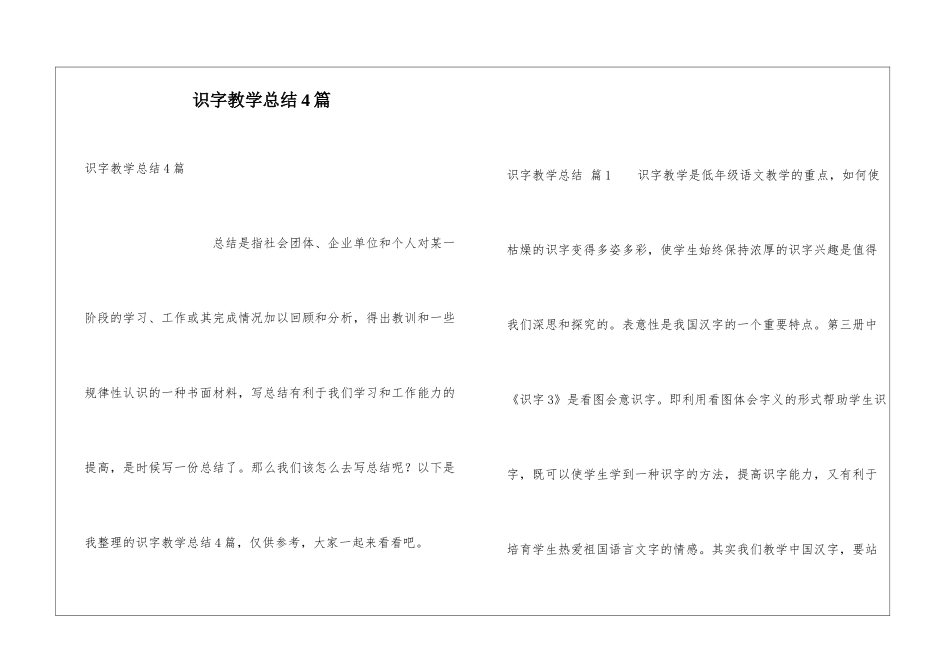 识字教学总结4篇

识字教学总结4篇

总结是指社会团体、企业单位和个人对某一阶段的学习、工作或其完成情况加以回顾和分析，得出教训和一些规律性认识的一种书面材料，写总结有利于我们学习和工作能力的提高，是时候写一份总结了。那么我们该怎么去写总结呢？以下是我整理的识字教学总结4篇，仅供参考，大家一起来看看吧。

识字教学总结 篇1　　识字教学是低年级语文教学的重点，如何使枯燥的识字变得多姿多彩，使学生始终保持浓厚的识字兴趣是值得我们深思和探究的。表意性是我国汉字的一个重要特点。第三册中《识字3》是看图会意识字。即利用看图体会字义的形式帮助学生识字，既可以使学生学到一种识字的方法，提高识字能力，又有利于培育学生热爱祖国语言文字的情感。其实我们教学中国汉字，要站